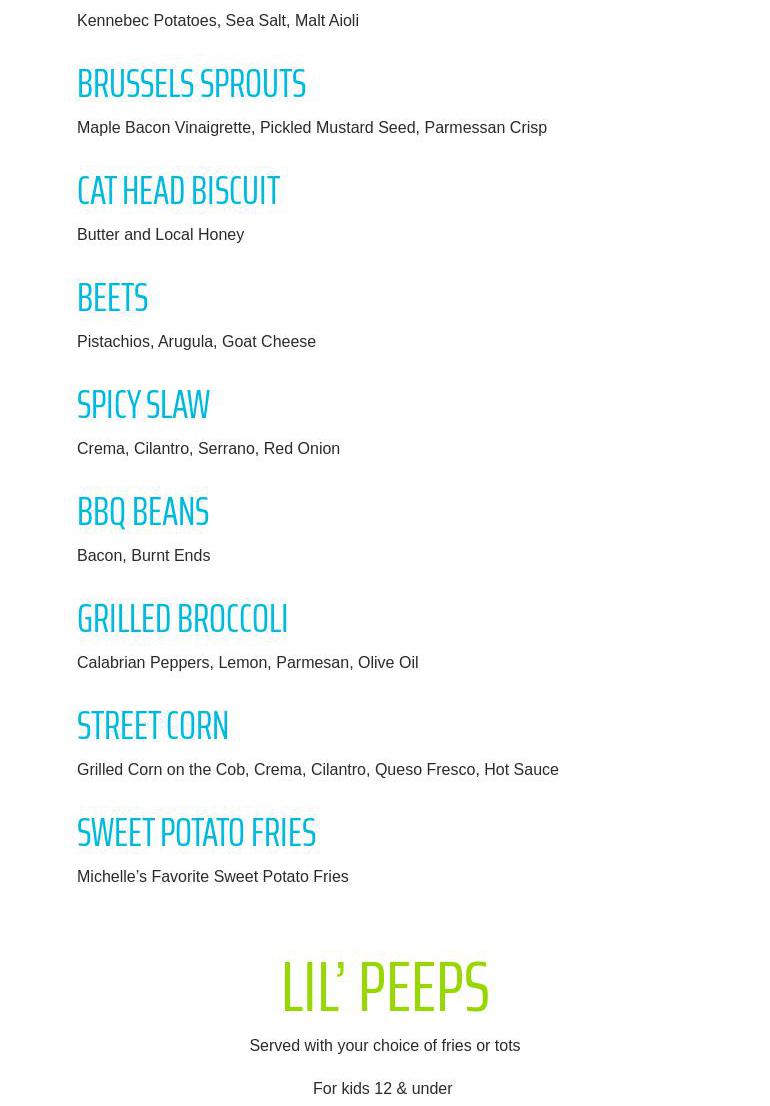 Kennebec Potatoes, Sea Salt, Malt Aioli

BRUSSELS SPROUTS

Maple Bacon Vinaigrette, Pickled Mustard Seed, Parmessan Crisp

CAT HEAD BISCUIT

Butter and Local Honey

BEETS

Pistachios, Arugula, Goat Cheese

SPICY SLAW

Crema, Cilantro, Serrano, Red Onion

BBQ BEANS

Bacon, Burnt Ends

GRILLED BROCCOLI

Calabrian Peppers, Lemon, Parmesan, Olive Oil

STREET CORN

Grilled Corn on the Cob, Crema, Cilantro, Queso Fresco, Hot Sauce

SWEET POTATO FRIES

Michelle's Favorite Sweet Potato Fries

LIL' PEEPS

Served with your choice of fries or tots

For kids 12 & under